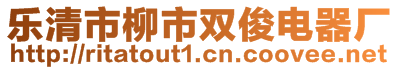 乐清市柳市双俊电器厂
http://ritatout1.cn.coovee.net